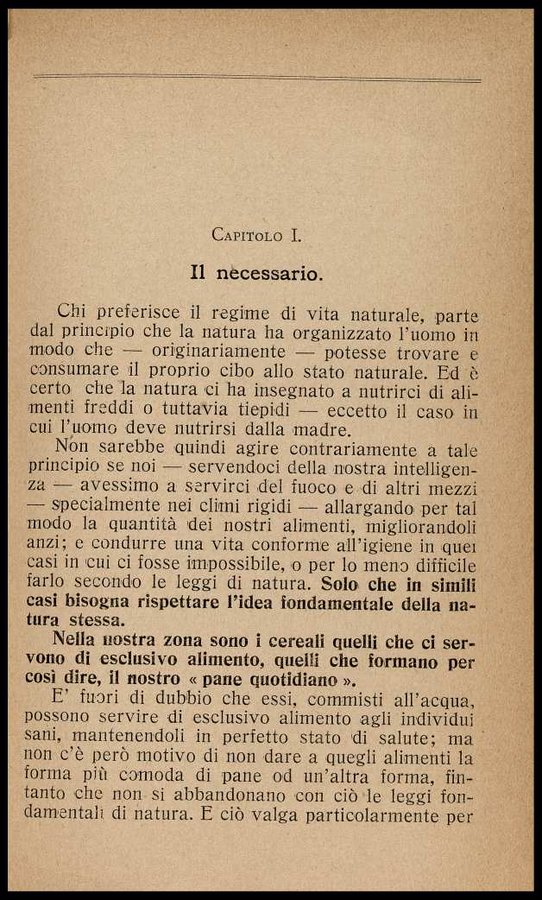 Capitolo I.

Il necessario.

Chi preferisce il regime di vita naturale, parte dal principio che la natura ha organizzato l'uomo in modo che — originariamente — potesse trovare e consumare il proprio cibo allo stato naturale. Ed è certo che la natura ci ha insegnato a nutrirci di alimenti freddi o tuttavia tiepidi — eccetto il caso in cui l'uomo deve nutrirsi dalla madre.

Non sarebbe quindi agire contrariamente a tale principio se noi — servendoci della nostra intelligenza — avessimo a servirci del fuoco e di altri mezzi — specialmente nei climi rigidi — allargando per tal modo la quantità dei nostri alimenti, migliorandoli anzi; e condurre una vita conforme all'igiene in quei casi in cui ci fosse impossibile, o per lo meno difficile farlo secondo le leggi di natura. Solo che in simili casi bisogna rispettare l'idea fondamentale della natura stessa.

Nella nostra zona sono i cereali quelli che ci servono di esclusivo alimento, quelli che formano per così dire, il nostro « pane quotidiano ».

E' fuori di dubbio che essi, commisti all'acqua, possono servire di esclusivo alimento agli individui sani, mantenendoli in perfetto stato di salute; ma non c'è però motivo di non dare a quegli alimenti la forma più comoda di pane od un'altra forma, fintanto che non si abbandonano con ciò le leggi fondamentali di natura. E ciò valga particolarmente per